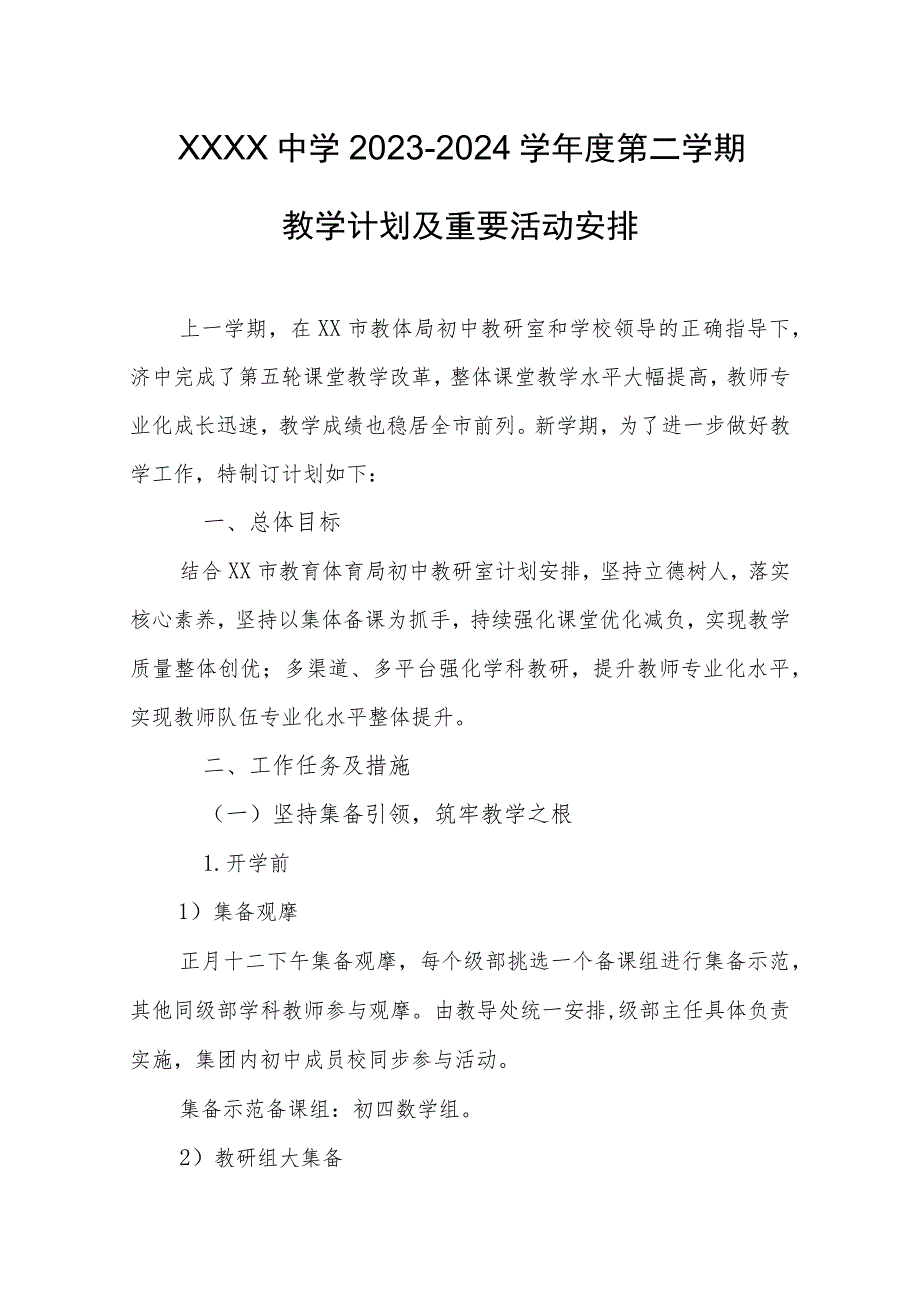 XXXX中学2023-2024学年度第二学期

教学计划及重要活动安排

上一学期，在XX市教体局初中教研室和学校领导的正确指导下，济中完成了第五轮课堂教学改革，整体课堂教学水平大幅提高，教师专业化成长迅速，教学成绩也稳居全市前列。新学期，为了进一步做好教学工作，特制订计划如下：

一、总体目标

结合XX市教育体育局初中教研室计划安排，坚持立德树人，落实核心素养，坚持以集体备课为抓手，持续强化课堂优化减负，实现教学质量整体创优；多渠道、多平台强化学科教研，提升教师专业化水平，实现教师队伍专业化水平整体提升。

二、工作任务及措施

（一）坚持集备引领，筑牢教学之根

1.开学前

1）集备观摩

正月十二下午集备观摩，每个级部挑选一个备课组进行集备示范，其他同级部学科教师参与观摩。由教导处统一安排，级部主任具体负责实施，集团内初中成员校同步参与活动。

集备示范备课组：初四数学组。

2）教研组大集备